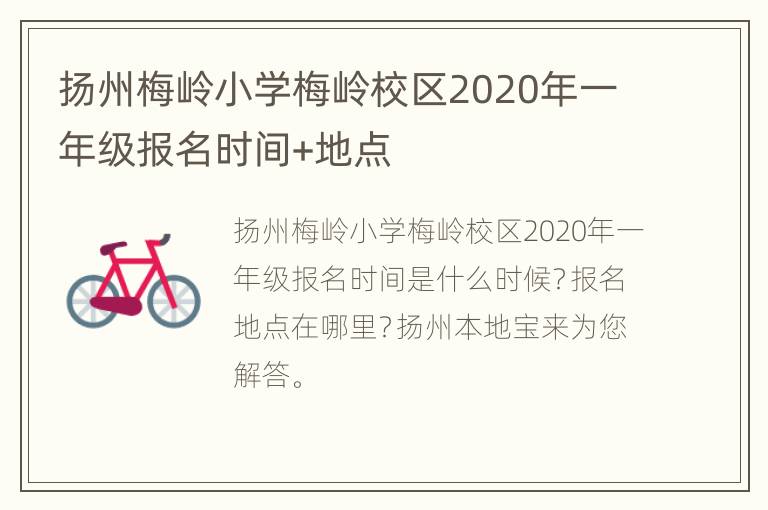 扬州梅岭小学梅岭校区2020年一年级报名时间+地点

扬州梅岭小学梅岭校区2020年一年级报名时间是什么时候?报名地点在哪里?扬州本地宝来为您解答。